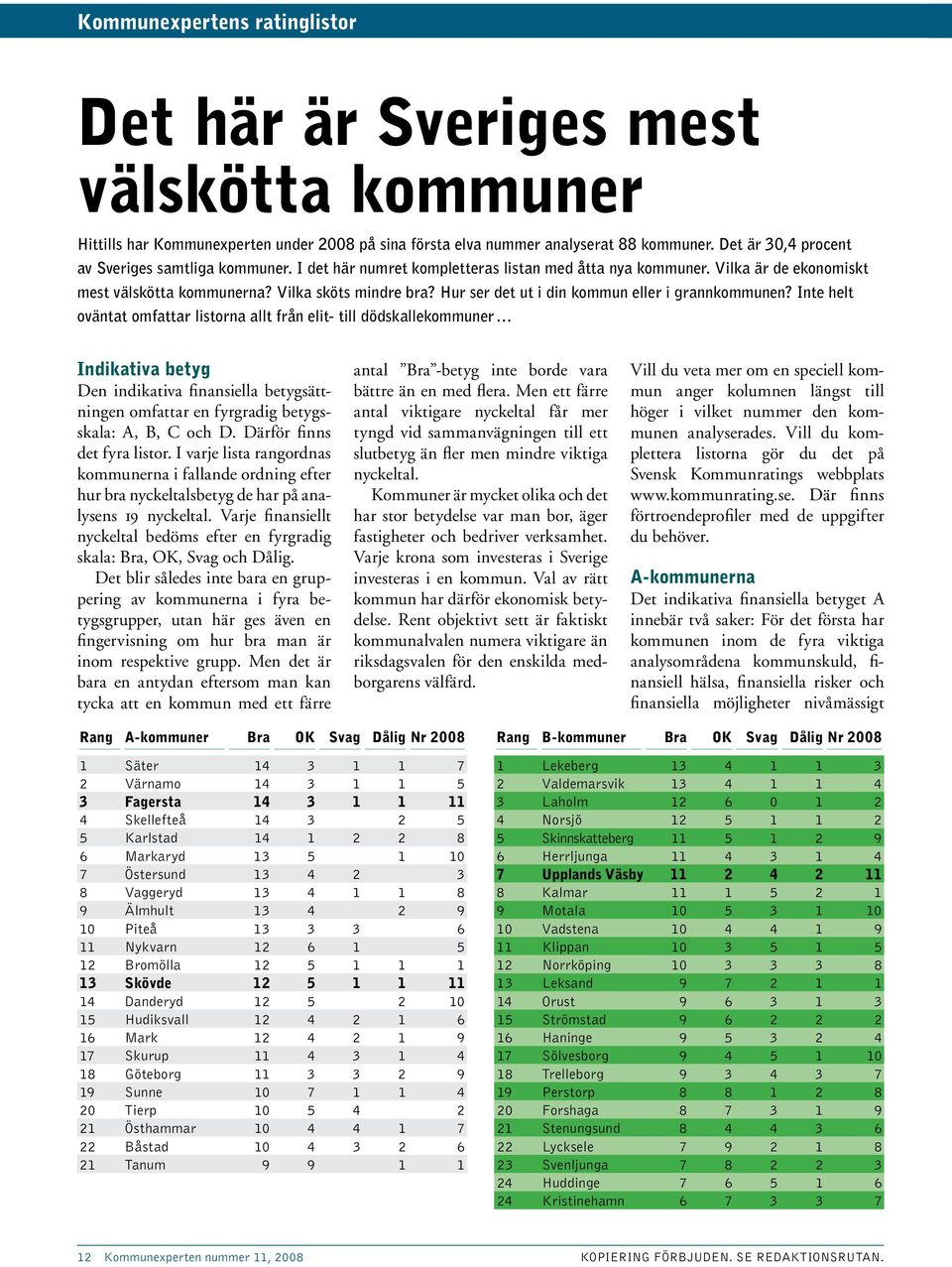 Kommunexpertens ratinglistor

Det här är Sveriges mest välskötta kommuner

Hittills har Kommunexperten under 2008 på sina första elva nummer analyserat 88 kommuner. Det är 30,4 procent av Sveriges samtliga kommuner. I det här numret kompletteras listan med åtta nya kommuner. Vilka är de ekonomiskt mest välskötta kommunerna? Vilka sköts mindre bra? Hur ser det ut i din kommun eller i grannkommunen? Inte helt oväntat omfattar listorna allt från elit- till dödskallekommuner…

Indikativa betyg
Den indikativa finansiella betygsättningen omfattar en fyrgradig betygsskala: A, B, C och D. Därför finns det fyra listor. I varje lista rangordnas kommunerna i fallande ordning efter hur bra nyckeltalsbetyg de har på analysens 19 nyckeltal. Varje finansiellt nyckeltal bedöms efter en fyrgradig skala: Bra, OK, Svag och Dålig.

Det blir således inte bara en gruppering av kommunerna i fyra betygsgrupper, utan här ges även en fingervisning om hur bra man är inom respektive grupp. Men det är bara en antydan eftersom man kan tycka att en kommun med ett färre antal ”Bra”-betyg inte borde vara bättre än en med flera. Men ett färre antal viktigare nyckeltal får mer tyngd vid sammanvägningen till ett slutbetyg än fler men mindre viktiga nyckeltal.

Kommuner är mycket olika och det har stor betydelse var man bor, äger fastigheter och bedriver verksamhet. Varje krona som investeras i Sverige investeras i en kommun. Val av rätt kommun har därför ekonomisk betydelse. Rent objektivt sett är faktiskt kommunalvalen numera viktigare än riksdagsvalen för den enskilda medborgarens välfärd.

Vill du veta mer om en speciell kommun anger kolumnen längst till höger i vilket nummer den kommunen analyserades. Vill du komplettera listorna gör du det på Svensk Kommunratings webbplats www.kommunrating.se. Där finns förtroendeprofiler med de uppgifter du behöver.

A-kommunerna
Det indikativa finansiella betyget A innebär två saker: För det första har kommunen inom de fyra viktiga analysområdena kommunskuld, finansiell hälsa, finansiella risker och finansiella möjligheter nivåmässigt

| Rang | A-kommuner | Bra | OK | Svag | Dålig | Nr 2008 |
|---|---|---|---|---|---|---|
| 1 | Säter | 14 | 3 | 1 | 1 | 7 |
| 2 | Värnamo | 14 | 3 | 1 | 1 | 5 |
| 3 | Fagersta | 14 | 3 | 1 | 1 | 11 |
| 4 | Skellefteå | 14 | 3 |  | 2 | 5 |
| 5 | Karlstad | 14 | 1 | 2 | 2 | 8 |
| 6 | Markaryd | 13 | 5 |  | 1 | 10 |
| 7 | Östersund | 13 | 4 | 2 |  | 3 |
| 8 | Vaggeryd | 13 | 4 | 1 | 1 | 8 |
| 9 | Älmhult | 13 | 4 |  | 2 | 9 |
| 10 | Piteå | 13 | 3 | 3 |  | 6 |
| 11 | Nykvarn | 12 | 6 | 1 |  | 5 |
| 12 | Bromölla | 12 | 5 | 1 | 1 | 1 |
| 13 | Skövde | 12 | 5 | 1 | 1 | 11 |
| 14 | Danderyd | 12 | 5 |  | 2 | 10 |
| 15 | Hudiksvall | 12 | 4 | 2 | 1 | 6 |
| 16 | Mark | 12 | 4 | 2 | 1 | 9 |
| 17 | Skurup | 11 | 4 | 3 | 1 | 4 |
| 18 | Göteborg | 11 | 3 | 3 | 2 | 9 |
| 19 | Sunne | 10 | 7 | 1 | 1 | 4 |
| 20 | Tierp | 10 | 5 | 4 |  | 2 |
| 21 | Östhammar | 10 | 4 | 4 | 1 | 7 |
| 22 | Båstad | 10 | 4 | 3 | 2 | 6 |
| 21 | Tanum | 9 | 9 |  | 1 | 1 |

| Rang | B-kommuner | Bra | OK | Svag | Dålig | Nr 2008 |
|---|---|---|---|---|---|---|
| 1 | Lekeberg | 13 | 4 | 1 | 1 | 3 |
| 2 | Valdemarsvik | 13 | 4 | 1 | 1 | 4 |
| 3 | Laholm | 12 | 6 | 0 | 1 | 2 |
| 4 | Norsjö | 12 | 5 | 1 | 1 | 2 |
| 5 | Skinnskatteberg | 11 | 5 | 1 | 2 | 9 |
| 6 | Herrljunga | 11 | 4 | 3 | 1 | 4 |
| 7 | Upplands Väsby | 11 | 2 | 4 | 2 | 11 |
| 8 | Kalmar | 11 | 1 | 5 | 2 | 1 |
| 9 | Motala | 10 | 5 | 3 | 1 | 10 |
| 10 | Vadstena | 10 | 4 | 4 | 1 | 9 |
| 11 | Klippan | 10 | 3 | 5 | 1 | 5 |
| 12 | Norrköping | 10 | 3 | 3 | 3 | 8 |
| 13 | Leksand | 9 | 7 | 2 | 1 | 1 |
| 14 | Orust | 9 | 6 | 3 | 1 | 3 |
| 15 | Strömstad | 9 | 6 | 2 | 2 | 2 |
| 16 | Haninge | 9 | 5 | 3 | 2 | 4 |
| 17 | Sölvesborg | 9 | 4 | 5 | 1 | 10 |
| 18 | Trelleborg | 9 | 3 | 4 | 3 | 7 |
| 19 | Perstorp | 8 | 8 | 1 | 2 | 8 |
| 20 | Forshaga | 8 | 7 | 3 | 1 | 9 |
| 21 | Stenungsund | 8 | 4 | 4 | 3 | 6 |
| 22 | Lycksele | 7 | 9 | 2 | 1 | 8 |
| 23 | Svenljunga | 7 | 8 | 2 | 2 | 3 |
| 24 | Huddinge | 7 | 6 | 5 | 1 | 6 |
| 24 | Kristinehamn | 6 | 7 | 3 | 3 | 7 |

12 Kommunexperten nummer 11, 2008

KOPIERING FÖRBJUDEN. SE REDAKTIONSRUTAN.